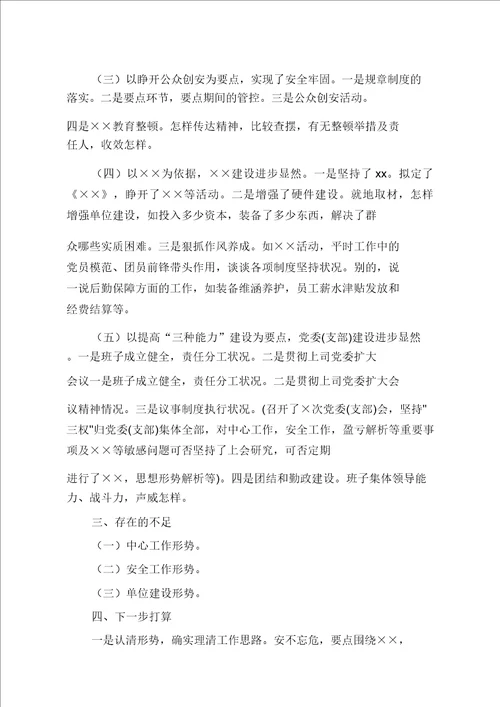 （三）以睁开公众创安为要点，实现了安全牢固。一是规章制度的落实。二是要点环节，要点期间的管控。三是公众创安活动。

四是××教育整顿。怎样传达精神，比较查摆，有无整顿举措及责任人，收效怎样。

（四）以××为依据，××建设进步显然。一是坚持了 xx。拟定了《××》，睁开了××等活动。二是增强了硬件建设。就地取材，怎样增强单位建设，如投入多少资本，装备了多少东西，解决了群

众哪些实质困难。三是狠抓作风养成。如××活动，平时工作中的党员模范、团员前锋带头作用，谈谈各项制度坚持状况。别的，说一说后勤保障方面的工作，如装备维涵养护，员工薪水津贴发放和经费结算等。

（五）以提高“三种能力”建设为要点，党委(支部)建设进步显然。一是班子成立健全，责任分工状况。二是贯彻上司党委扩大

会议一是班子成立健全，责任分工状况。二是贯彻上司党委扩大会

议精神情况。三是议事制度执行状况。(召开了×次党委(支部)会，坚持"三权"归党委(支部)集体全部，对中心工作，安全工作，盈亏解析等重要事项及××等敏感问题可否坚持了上会研究，可否定期

进行了××，思想形势解析等)。四是团结和勤政建设。班子集体领导能力、战斗力，声威怎样。

三、存在的不足

（一）中心工作形势。

（二）安全工作形势。

（三）单位建设形势。

四、下一步打算

一是认清形势，确实理清工作思路。安不忘危，要点围绕××，